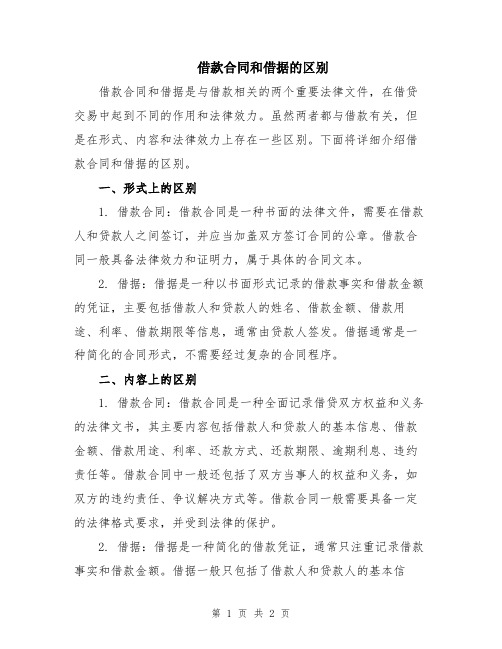 借款合同和借据的区别

借款合同和借据是与借款相关的两个重要法律文件，在借贷交易中起到不同的作用和法律效力。虽然两者都与借款有关，但是在形式、内容和法律效力上存在一些区别。下面将详细介绍借款合同和借据的区别。

一、形式上的区别

1. 借款合同：借款合同是一种书面的法律文件，需要在借款人和贷款人之间签订，并应当加盖双方签订合同的公章。借款合同一般具备法律效力和证明力，属于具体的合同文本。

2. 借据：借据是一种以书面形式记录的借款事实和借款金额的凭证，主要包括借款人和贷款人的姓名、借款金额、借款用途、利率、借款期限等信息，通常由贷款人签发。借据通常是一种简化的合同形式，不需要经过复杂的合同程序。

二、内容上的区别

1. 借款合同：借款合同是一种全面记录借贷双方权益和义务的法律文书，其主要内容包括借款人和贷款人的基本信息、借款金额、借款用途、利率、还款方式、还款期限、逾期利息、违约责任等。借款合同中一般还包括了双方当事人的权益和义务，如双方的违约责任、争议解决方式等。借款合同一般需要具备一定的法律格式要求，并受到法律的保护。

2. 借据：借据是一种简化的借款凭证，通常只注重记录借款事实和借款金额。借据一般只包括了借款人和贷款人的基本信

第 1 页 共 2 页